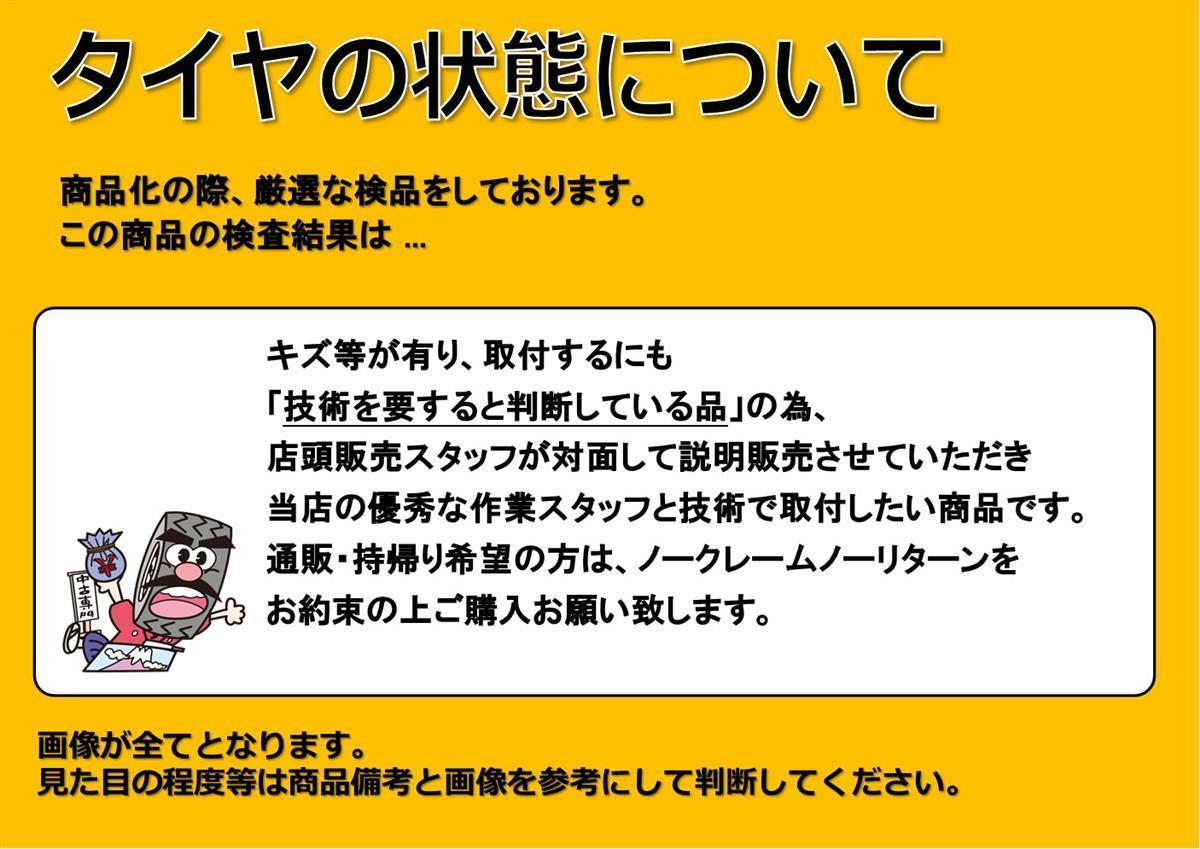 タイヤの状態について

商品化の際、厳選な検品をしております。
この商品の検査結果は …

キズ等が有り、取付するにも
「技術を要すると判断している品」の為、
店頭販売スタッフが対面して説明販売させていただき
当店の優秀な作業スタッフと技術で取付したい商品です。
通販・持帰り希望の方は、ノークレームノーリターンを
お約束の上ご購入お願い致します。

¥
中古専門

画像が全てとなります。
見た目の程度等は商品備考と画像を参考にして判断してください。